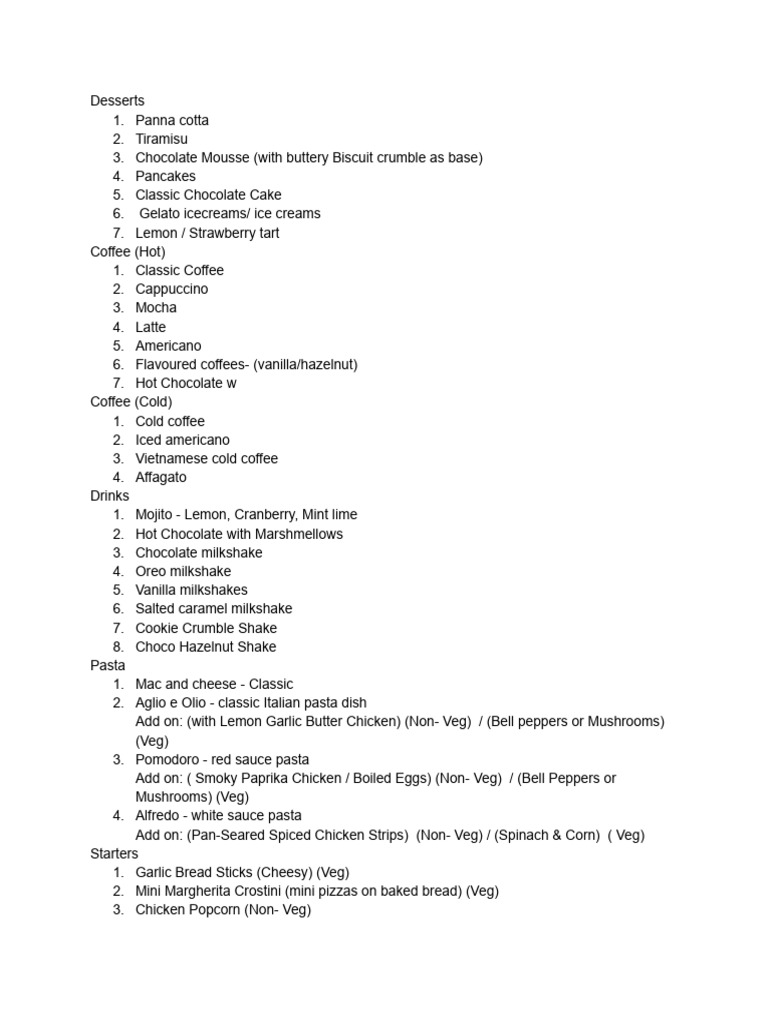 Desserts
1. Panna cotta
2. Tiramisu
3. Chocolate Mousse (with buttery Biscuit crumble as base)
4. Pancakes
5. Classic Chocolate Cake
6. Gelato icecreams/ ice creams
7. Lemon / Strawberry tart
Coffee (Hot)
1. Classic Coffee
2. Cappuccino
3. Mocha
4. Latte
5. Americano
6. Flavoured coffees- (vanilla/hazelnut)
7. Hot Chocolate w
Coffee (Cold)
1. Cold coffee
2. Iced americano
3. Vietnamese cold coffee
4. Affagato
Drinks
1. Mojito - Lemon, Cranberry, Mint lime
2. Hot Chocolate with Marshmellows
3. Chocolate milkshake
4. Oreo milkshake
5. Vanilla milkshakes
6. Salted caramel milkshake
7. Cookie Crumble Shake
8. Choco Hazelnut Shake
Pasta
1. Mac and cheese - Classic
2. Aglio e Olio - classic Italian pasta dish
Add on: (with Lemon Garlic Butter Chicken) (Non- Veg) / (Bell peppers or Mushrooms) (Veg)
3. Pomodoro - red sauce pasta
Add on: ( Smoky Paprika Chicken / Boiled Eggs) (Non- Veg) / (Bell Peppers or Mushrooms) (Veg)
4. Alfredo - white sauce pasta
Add on: (Pan-Seared Spiced Chicken Strips) (Non- Veg) / (Spinach & Corn) ( Veg)
Starters
1. Garlic Bread Sticks (Cheesy) (Veg)
2. Mini Margherita Crostini (mini pizzas on baked bread) (Veg)
3. Chicken Popcorn (Non- Veg)